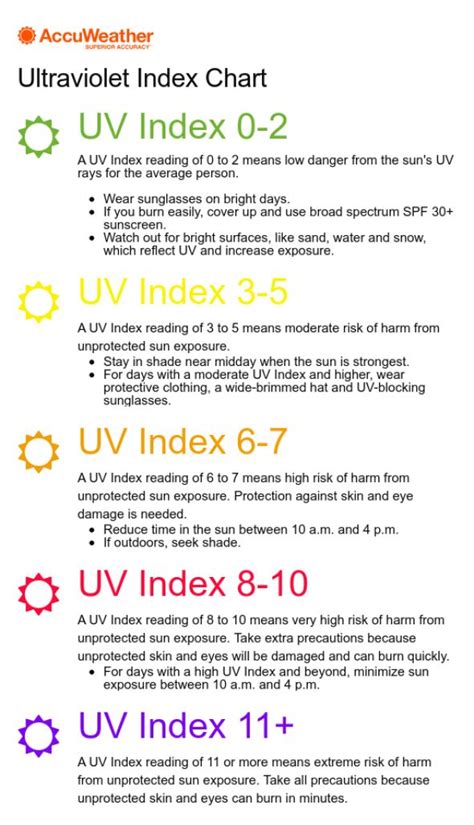 AccuWeather
SUPERIOR ACCURACY

Ultraviolet Index Chart

UV Index 0-2

A UV Index reading of 0 to 2 means low danger from the sun's UV rays for the average person.

- Wear sunglasses on bright days.
- If you burn easily, cover up and use broad spectrum SPF 30+ sunscreen.
- Watch out for bright surfaces, like sand, water and snow, which reflect UV and increase exposure.

UV Index 3-5

A UV Index reading of 3 to 5 means moderate risk of harm from unprotected sun exposure.

- Stay in shade near midday when the sun is strongest.
- For days with a moderate UV Index and higher, wear protective clothing, a wide-brimmed hat and UV-blocking sunglasses.

UV Index 6-7

A UV Index reading of 6 to 7 means high risk of harm from unprotected sun exposure. Protection against skin and eye damage is needed.

- Reduce time in the sun between 10 a.m. and 4 p.m.
- If outdoors, seek shade.

UV Index 8-10

A UV Index reading of 8 to 10 means very high risk of harm from unprotected sun exposure. Take extra precautions because unprotected skin and eyes will be damaged and can burn quickly.

- For days with a high UV Index and beyond, minimize sun exposure between 10 a.m. and 4 p.m.

UV Index 11+

A UV Index reading of 11 or more means extreme risk of harm from unprotected sun exposure. Take all precautions because unprotected skin and eyes can burn in minutes.